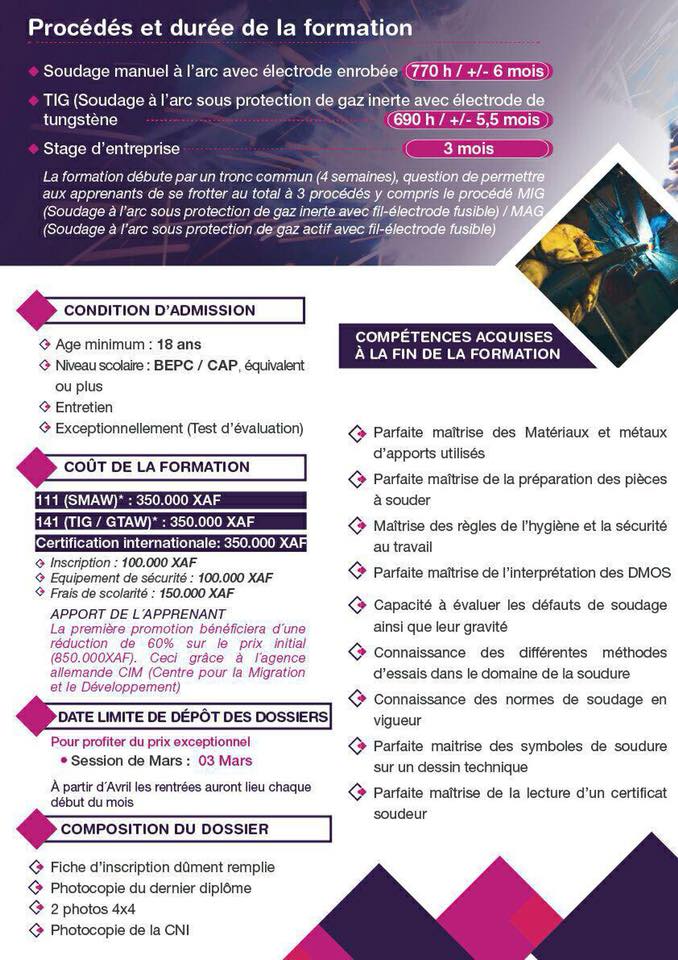 Procédés et durée de la formation

Soudage manuel à l'arc avec électrode enrobée 770 h / +/- 6 mois

TIG (Soudage à l'arc sous protection de gaz inerte avec électrode de tungstène 690 h / +/- 5,5 mois

Stage d'entreprise 3 mois

La formation débute par un tronc commun (4 semaines), question de permettre aux apprenants de se frotter au total à 3 procédés y compris le procédé MIG (Soudage à l'arc sous protection de gaz inerte avec fil-électrode fusible) / MAG (Soudage à l'arc sous protection de gaz actif avec fil-électrode fusible)

CONDITION D'ADMISSION

Age minimum : 18 ans

Niveau scolaire : BEPC / CAP, équivalent ou plus

Entretien

Exceptionnellement (Test d'évaluation)

COÛT DE LA FORMATION

111 (SMAW)* : 350.000 XAF

141 (TIG / GTAW)* : 350.000 XAF

Certification internationale: 350.000 XAF

Inscription : 100.000 XAF

Equipement de sécurité : 100.000 XAF

Frais de scolarité : 150.000 XAF

APPORT DE L'APPRENANT

La première promotion bénéficiera d'une réduction de 60% sur le prix initial (850.000XAF). Ceci grâce à l'agence allemande CIM (Centre pour la Migration et le Développement)

DATE LIMITE DE DÉPÔT DES DOSSIERS

Pour profiter du prix exceptionnel

Session de Mars : 03 Mars

À partir d'Avril les rentrées auront lieu chaque début du mois

COMPOSITION DU DOSSIER

Fiche d'inscription dûment remplie

Photocopie du dernier diplôme

2 photos 4x4

Photocopie de la CNI

COMPÉTENCES ACQUISES À LA FIN DE LA FORMATION

Parfaite maîtrise des Matériaux et métaux d'apports utilisés

Parfaite maîtrise de la préparation des pièces à souder

Maîtrise des règles de l'hygiène et la sécurité au travail

Parfaite maîtrise de l'interprétation des DMOS

Capacité à évaluer les défauts de soudage ainsi que leur gravité

Connaissance des différentes méthodes d'essais dans le domaine de la soudure

Connaissance des normes de soudage en vigueur

Parfaite maitrise des symboles de soudure sur un dessin technique

Parfaite maîtrise de la lecture d'un certificat soudeur